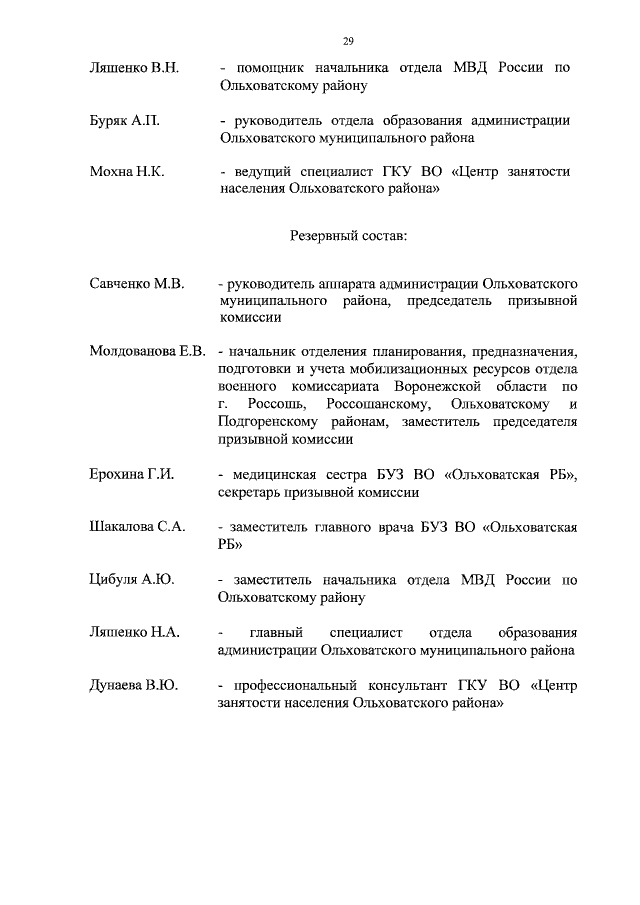 29

Ляшенко В.Н. - помощник начальника отдела МВД России по Ольховатскому району

Буряк А.П. - руководитель отдела образования администрации Ольховатского муниципального района

Мохна Н.К. - ведущий специалист ГКУ ВО «Центр занятости населения Ольховатского района»

Резервный состав:

Савченко М.В. - руководитель аппарата администрации Ольховатского муниципального района, председатель призывной комиссии

Молдованова Е.В. - начальник отделения планирования, предназначения, подготовки и учета мобилизационных ресурсов отдела военного комиссариата Воронежской области по г. Россошь, Россошанскому, Ольховатскому и Подгоренскому районам, заместитель председателя призывной комиссии

Ерохина Г.И. - медицинская сестра БУЗ ВО «Ольховатская РБ», секретарь призывной комиссии

Шакалова С.А. - заместитель главного врача БУЗ ВО «Ольховатская РБ»

Цибуля А.Ю. - заместитель начальника отдела МВД России по Ольховатскому району

Ляшенко Н.А. - главный специалист отдела образования администрации Ольховатского муниципального района

Дунаева В.Ю. - профессиональный консультант ГКУ ВО «Центр занятости населения Ольховатского района»